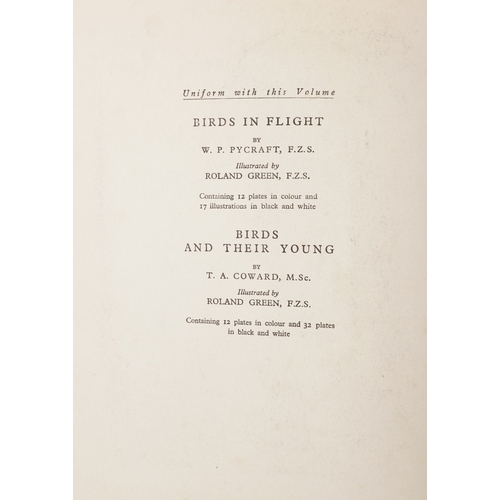 Uniform with this Volume

BIRDS IN FLIGHT

BY

W. P. PYCRAFT, F.Z.S.

Illustrated by

ROLAND GREEN, F.Z.S.

Containing 12 plates in colour and 17 illustrations in black and white

BIRDS AND THEIR YOUNG

BY

T. A. COWARD, M.Sc.

Illustrated by

ROLAND GREEN, F.Z.S.

Containing 12 plates in colour and 32 plates in black and white